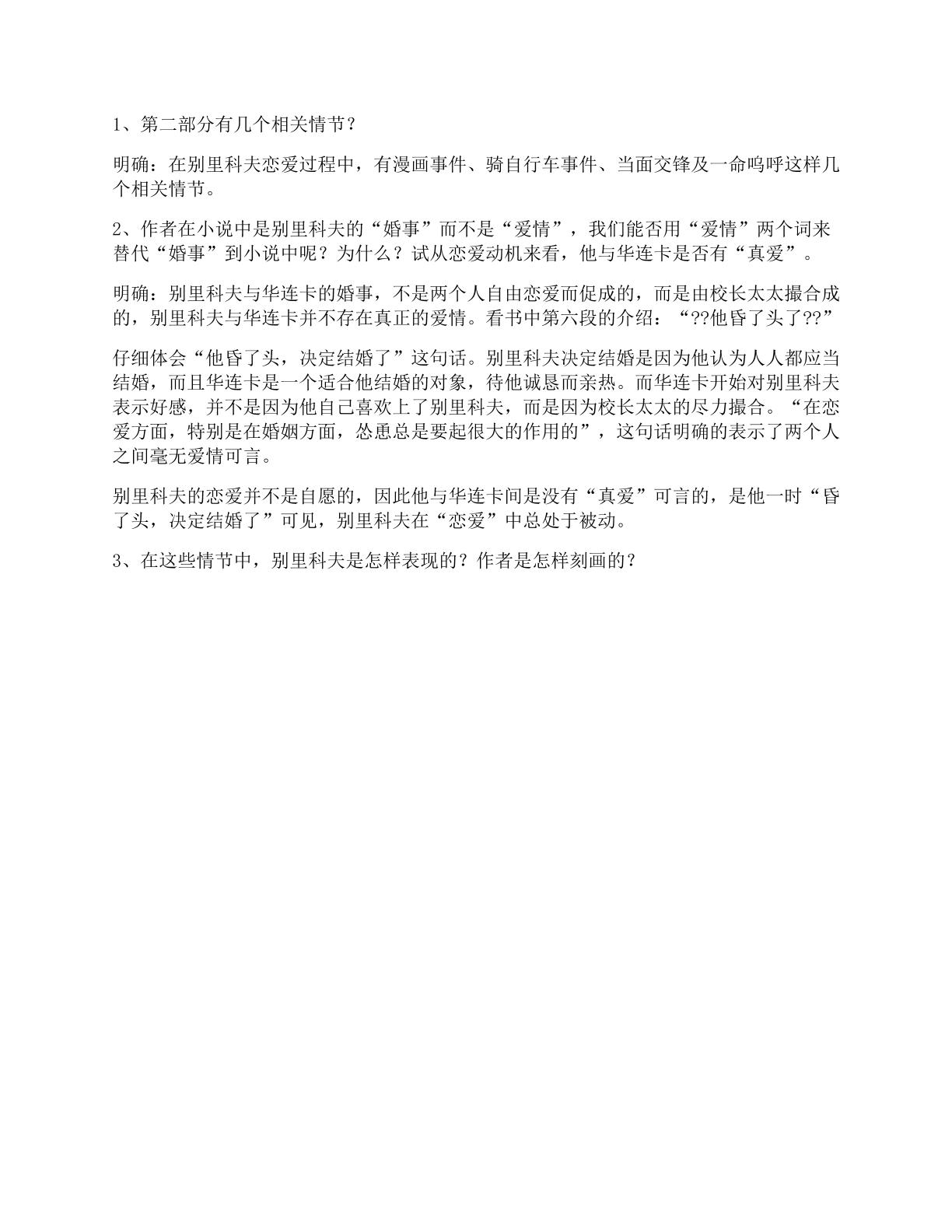 1、第二部分有几个相关情节？

明确：在别里科夫恋爱过程中，有漫画事件、骑自行车事件、当面交锋及一命呜呼这样几个相关情节。

2、作者在小说中是别里科夫的“婚事”而不是“爱情”，我们能否用“爱情”两个词来替代“婚事”到小说中呢？为什么？试从恋爱动机来看，他与华连卡是否有“真爱”。

明确：别里科夫与华连卡的婚事，不是两个人自由恋爱而促成的，而是由校长太太撮合成的，别里科夫与华连卡并不存在真正的爱情。看书中第六段的介绍：“??他昏了头了??”

仔细体会“他昏了头，决定结婚了”这句话。别里科夫决定结婚是因为他认为人人都应当结婚，而且华连卡是一个适合他结婚的对象，待他诚恳而亲热。而华连卡开始对别里科夫表示好感，并不是因为他自己喜欢上了别里科夫，而是因为校长太太的尽力撮合。“在恋爱方面，特别是在婚姻方面，怂恿总是要起很大的作用的”，这句话明确的表示了两个人之间毫无爱情可言。

别里科夫的恋爱并不是自愿的，因此他与华连卡间是没有“真爱”可言的，是他一时“昏了头，决定结婚了”可见，别里科夫在“恋爱”中总处于被动。

3、在这些情节中，别里科夫是怎样表现的？作者是怎样刻画的？